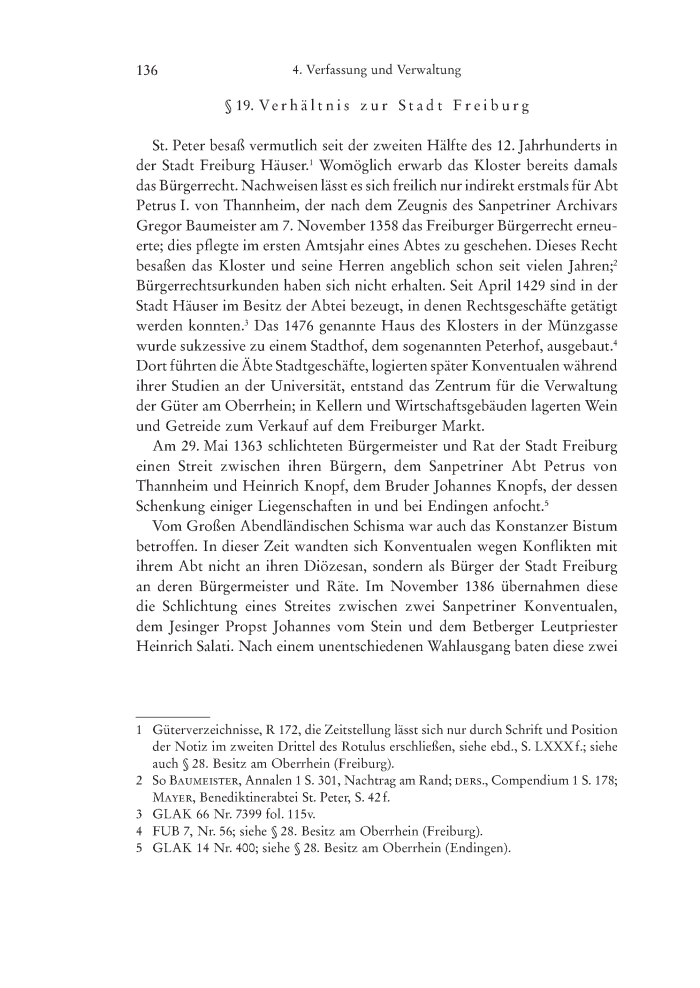 136 4. Verfassung und Verwaltung

§ 19. Verhältnis zur Stadt Freiburg

St. Peter besaß vermutlich seit der zweiten Hälfte des 12. Jahrhunderts in der Stadt Freiburg Häuser.$^1$ Womöglich erwarb das Kloster bereits damals das Bürgerrecht. Nachweisen lässt es sich freilich nur indirekt erstmals für Abt Petrus I. von Thannheim, der nach dem Zeugnis des Sanpetriner Archivars Gregor Baumeister am 7. November 1358 das Freiburger Bürgerrecht erneuerte; dies pflegte im ersten Amtsjahr eines Abtes zu geschehen. Dieses Recht besaßen das Kloster und seine Herren angeblich schon seit vielen Jahren;$^2$ Bürgerrechtsurkunden haben sich nicht erhalten. Seit April 1429 sind in der Stadt Häuser im Besitz der Abtei bezeugt, in denen Rechtsgeschäfte getätigt werden konnten.$^3$ Das 1476 genannte Haus des Klosters in der Münzgasse wurde sukzessive zu einem Stadthof, dem sogenannten Peterhof, ausgebaut.$^4$ Dort führten die Äbte Stadtgeschäfte, logierten später Konventualen während ihrer Studien an der Universität, entstand das Zentrum für die Verwaltung der Güter am Oberrhein; in Kellern und Wirtschaftsgebäuden lagerten Wein und Getreide zum Verkauf auf dem Freiburger Markt.

Am 29. Mai 1363 schlichteten Bürgermeister und Rat der Stadt Freiburg einen Streit zwischen ihren Bürgern, dem Sanpetriner Abt Petrus von Thannheim und Heinrich Knopf, dem Bruder Johannes Knopfs, der dessen Schenkung einiger Liegenschaften in und bei Endingen anfocht.$^5$

Vom Großen Abendländischen Schisma war auch das Konstanzer Bistum betroffen. In dieser Zeit wandten sich Konventualen wegen Konflikten mit ihrem Abt nicht an ihren Diözesan, sondern als Bürger der Stadt Freiburg an deren Bürgermeister und Räte. Im November 1386 übernahmen diese die Schlichtung eines Streites zwischen zwei Sanpetriner Konventualen, dem Jesinger Propst Johannes vom Stein und dem Betberger Leutpriester Heinrich Salati. Nach einem unentschiedenen Wahlausgang baten diese zwei

1 Güterverzeichnisse, R 172, die Zeitstellung lässt sich nur durch Schrift und Position der Notiz im zweiten Drittel des Rotulus erschließen, siehe ebd., S. LXXX f.; siehe auch § 28. Besitz am Oberrhein (Freiburg).
2 So Baumeister, Annalen 1 S. 301, Nachtrag am Rand; ders., Compendium 1 S. 178; Mayer, Benediktinerabtei St. Peter, S. 42 f.
3 GLAK 66 Nr. 7399 fol. 115v.
4 FUB 7, Nr. 56; siehe § 28. Besitz am Oberrhein (Freiburg).
5 GLAK 14 Nr. 400; siehe § 28. Besitz am Oberrhein (Endingen).